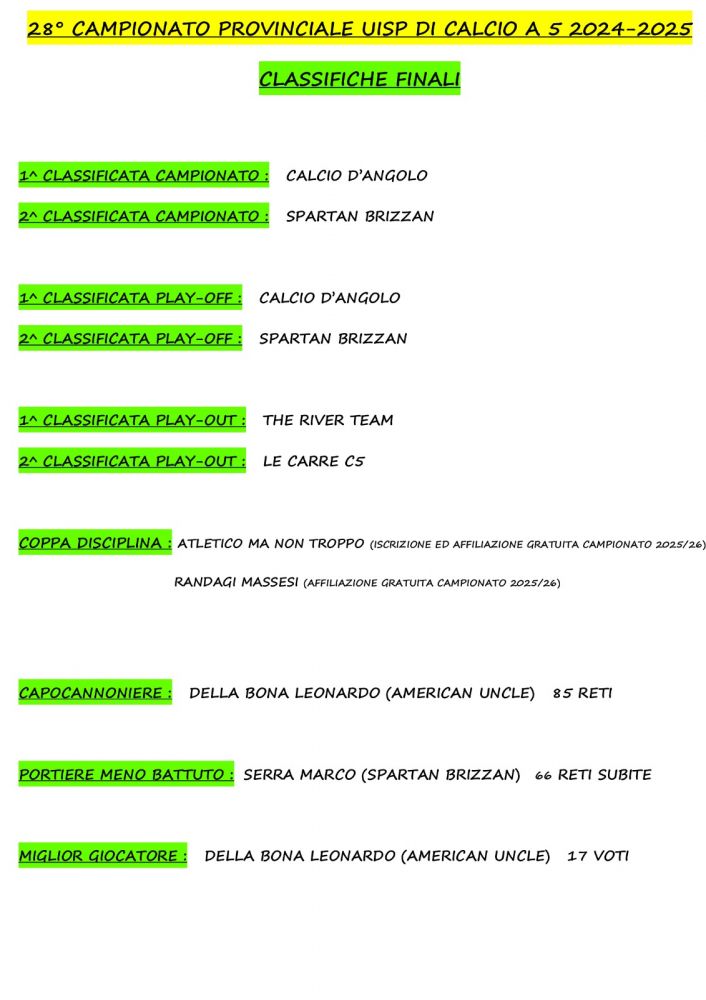 28° CAMPIONATO PROVINCIALE UISP DI CALCIO A 5 2024-2025

CLASSIFICHE FINALI

1^ CLASSIFICATA CAMPIONATO : CALCIO D'ANGOLO

2^ CLASSIFICATA CAMPIONATO : SPARTAN BRIZZAN

1^ CLASSIFICATA PLAY-OFF : CALCIO D'ANGOLO

2^ CLASSIFICATA PLAY-OFF : SPARTAN BRIZZAN

1^ CLASSIFICATA PLAY-OUT : THE RIVER TEAM

2^ CLASSIFICATA PLAY-OUT : LE CARRE C5

COPPA DISCIPLINA : ATLETICO MA NON TROPPO (ISCRIZIONE ED AFFILIAZIONE GRATUITA CAMPIONATO 2025/26)

RANDAGI MASSESI (AFFILIAZIONE GRATUITA CAMPIONATO 2025/26)

CAPOCANNONIERE : DELLA BONA LEONARDO (AMERICAN UNCLE) 85 RETI

PORTIERE MENO BATTUTO : SERRA MARCO (SPARTAN BRIZZAN) 66 RETI SUBITE

MIGLIOR GIOCATORE : DELLA BONA LEONARDO (AMERICAN UNCLE) 17 VOTI